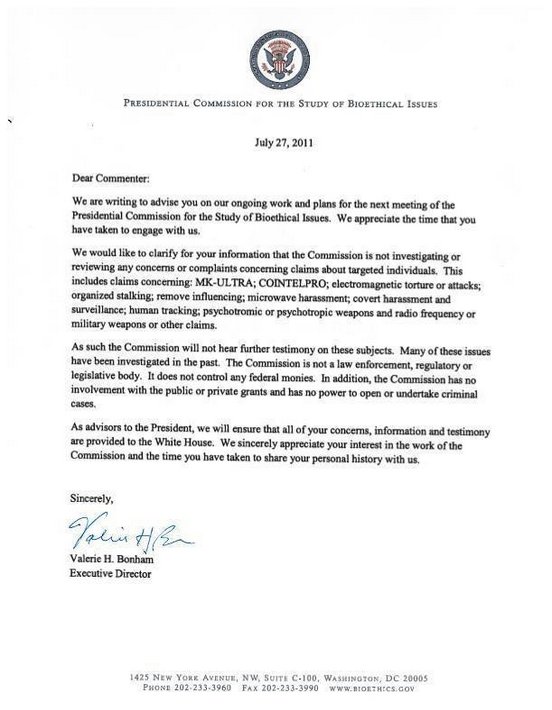 PRESIDENTIAL COMMISSION FOR THE STUDY OF BIOETHICAL ISSUES

July 27, 2011

Dear Commenter:

We are writing to advise you on our ongoing work and plans for the next meeting of the Presidential Commission for the Study of Bioethical Issues. We appreciate the time that you have taken to engage with us.

We would like to clarify for your information that the Commission is not investigating or reviewing any concerns or complaints concerning claims about targeted individuals. This includes claims concerning: MK-ULTRA; COINTELPRO; electromagnetic torture or attacks; organized stalking; remove influencing; microwave harassment; covert harassment and surveillance; human tracking; psychotromic or psychotropic weapons and radio frequency or military weapons or other claims.

As such the Commission will not hear further testimony on these subjects. Many of these issues have been investigated in the past. The Commission is not a law enforcement, regulatory or legislative body. It does not control any federal monies. In addition, the Commission has no involvement with the public or private grants and has no power to open or undertake criminal cases.

As advisors to the President, we will ensure that all of your concerns, information and testimony are provided to the White House. We sincerely appreciate your interest in the work of the Commission and the time you have taken to share your personal history with us.

Sincerely,

Valerie H Bonham

Valerie H. Bonham
Executive Director

1425 NEW YORK AVENUE, NW, SUITE C-100, WASHINGTON, DC 20005
PHONE 202-233-3960 FAX 202-233-3990 WWW.BIOETHICS.GOV